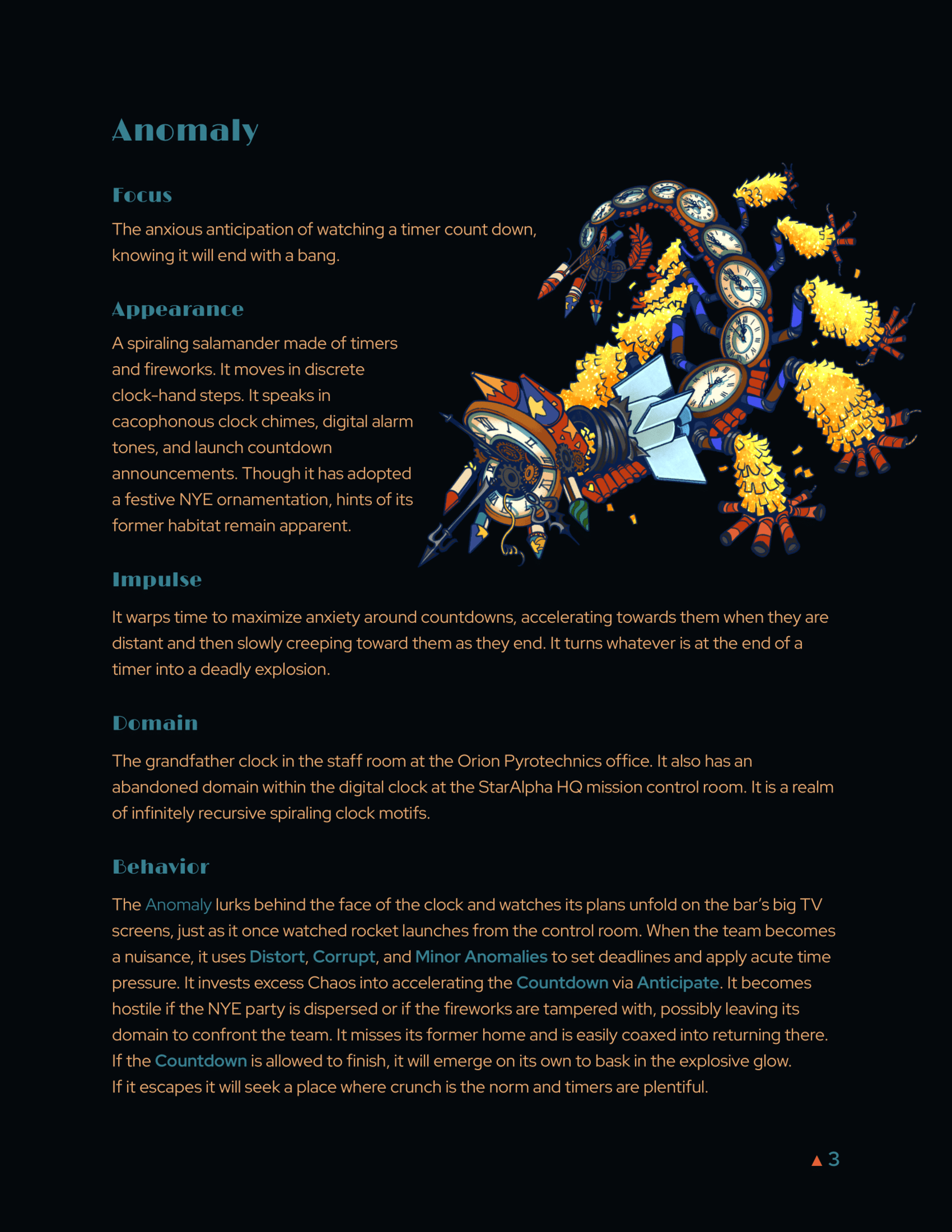 Anomaly

Focus

The anxious anticipation of watching a timer count down, knowing it will end with a bang.

Appearance

A spiraling salamander made of timers and fireworks. It moves in discrete clock-hand steps. It speaks in cacophonous clock chimes, digital alarm tones, and launch countdown announcements. Though it has adopted a festive NYE ornamentation, hints of its former habitat remain apparent.

Impulse

It warps time to maximize anxiety around countdowns, accelerating towards them when they are distant and then slowly creeping toward them as they end. It turns whatever is at the end of a timer into a deadly explosion.

Domain

The grandfather clock in the staff room at the Orion Pyrotechnics office. It also has an abandoned domain within the digital clock at the StarAlpha HQ mission control room. It is a realm of infinitely recursive spiraling clock motifs.

Behavior

The Anomaly lurks behind the face of the clock and watches its plans unfold on the bar's big TV screens, just as it once watched rocket launches from the control room. When the team becomes a nuisance, it uses Distort, Corrupt, and Minor Anomalies to set deadlines and apply acute time pressure. It invests excess Chaos into accelerating the Countdown via Anticipate. It becomes hostile if the NYE party is dispersed or if the fireworks are tampered with, possibly leaving its domain to confront the team. It misses its former home and is easily coaxed into returning there. If the Countdown is allowed to finish, it will emerge on its own to bask in the explosive glow.
If it escapes it will seek a place where crunch is the norm and timers are plentiful.

▲ 3